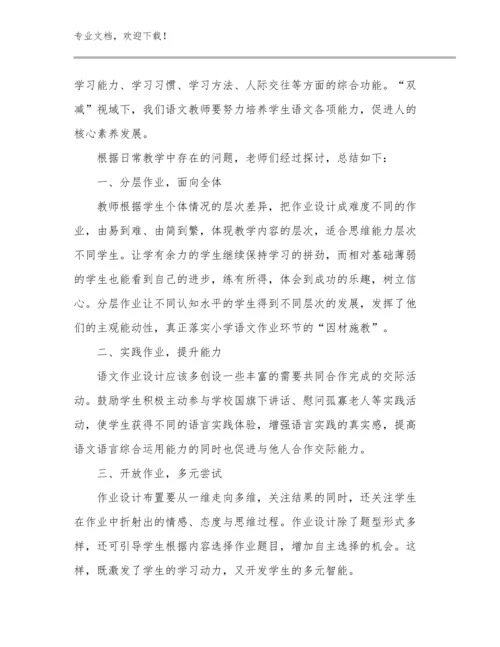 专业文档，欢迎下载！

学习能力、学习习惯、学习方法、人际交往等方面的综合功能。“双减”视域下，我们语文教师要努力培养学生语文各项能力，促进人的核心素养发展。

根据日常教学中存在的问题，老师们经过探讨，总结如下：

一、分层作业，面向全体

教师根据学生个体情况的层次差异，把作业设计成难度不同的作业，由易到难、由简到繁，体现教学内容的层次，适合思维能力层次不同学生。让学有余力的学生继续保持学习的拼劲，而相对基础薄弱的学生也能看到自己的进步，练有所得，体会到成功的乐趣，树立信心。分层作业让不同认知水平的学生得到不同层次的发展，发挥了他们的主观能动性，真正落实小学语文作业环节的“因材施教”。

二、实践作业，提升能力

语文作业设计应该多创设一些丰富的需要共同合作完成的交际活动。鼓励学生积极主动参与学校国旗下讲话、慰问孤寡老人等实践活动，使学生获得不同的语言实践体验，增强语言实践的真实感，提高语文语言综合运用能力的同时也促进与他人合作交际能力。

三、开放作业，多元尝试

作业设计布置要从一维走向多维，关注结果的同时，还关注学生在作业中折射出的情感、态度与思维过程。作业设计除了题型形式多样，还可引导学生根据内容选择作业题目，增加自主选择的机会。这样，既激发了学生的学习动力，又开发学生的多元智能。